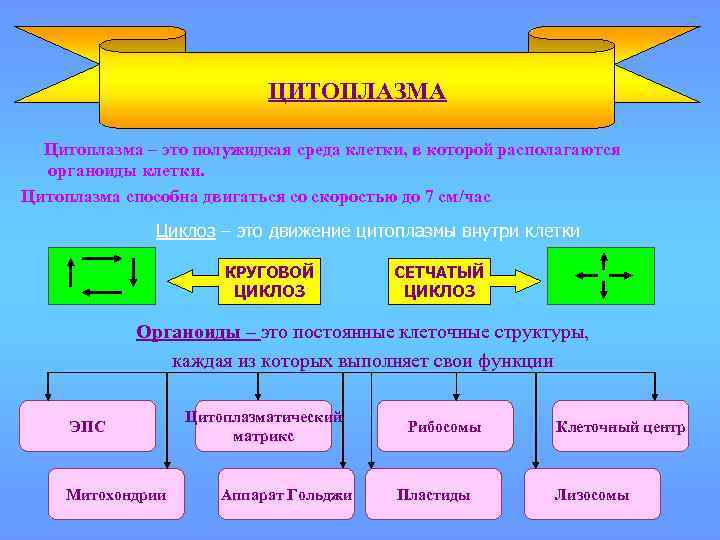 ЦИТОПЛАЗМА

Цитоплазма – это полужидкая среда клетки, в которой располагаются органоиды клетки.

Цитоплазма способна двигаться со скоростью до 7 см/час

Циклоз – это движение цитоплазмы внутри клетки

КРУГОВОЙ ЦИКЛОЗ

СЕТЧАТЫЙ ЦИКЛОЗ

Органоиды – это постоянные клеточные структуры, каждая из которых выполняет свои функции

ЭПС

Цитоплазматический матрикс

Рибосомы

Клеточный центр

Митохондрии

Аппарат Гольджи

Пластиды

Лизосомы